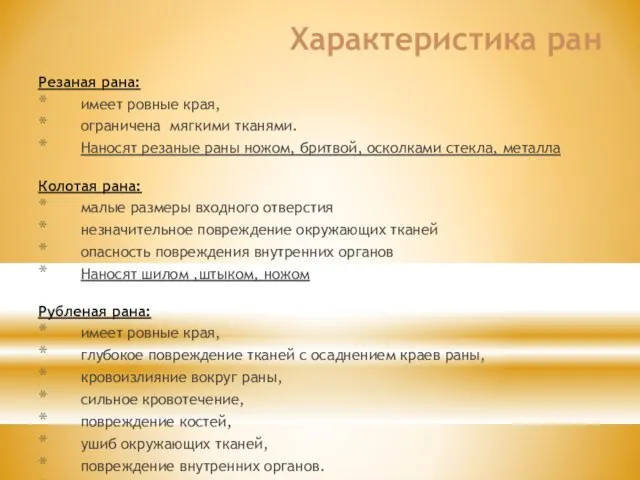 Характеристика ран

Резаная рана:
* имеет ровные края,
* ограничена мягкими тканями.
* Наносят резаные раны ножом, бритвой, осколками стекла, металла

Колотая рана:
* малые размеры входного отверстия
* незначительное повреждение окружающих тканей
* опасность повреждения внутренних органов
* Наносят шилом ,штыком, ножом

Рубленая рана:
* имеет ровные края,
* глубокое повреждение тканей с осаднением краев раны,
* кровоизлияние вокруг раны,
* сильное кровотечение,
* повреждение костей,
* ушиб окружающих тканей,
* повреждение внутренних органов.